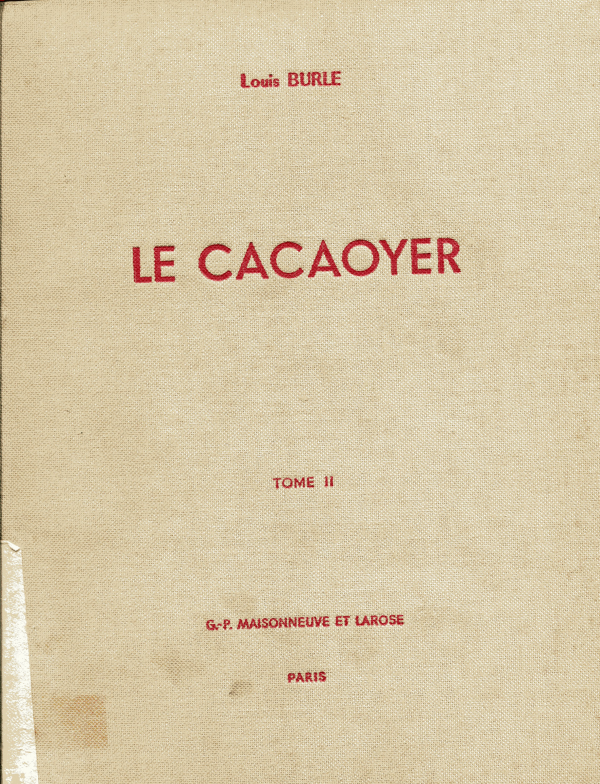 Louis BURLE

LE CACAOYER

TOME II

G.-P. MAISONNEUVE ET LAROSE

PARIS